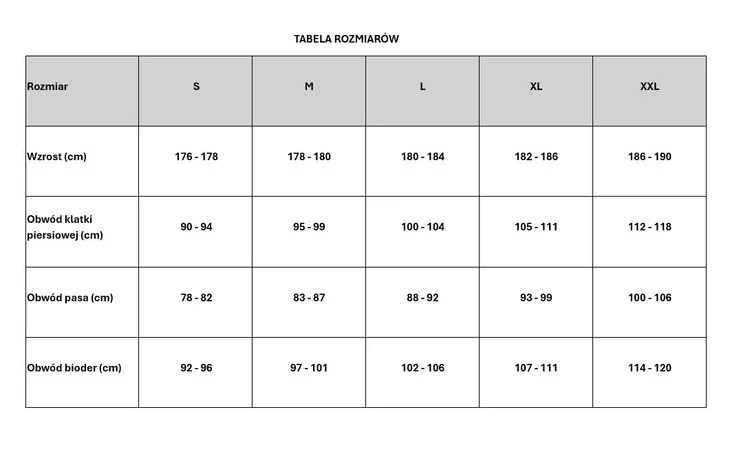 TABELA ROZMIARÓW

| Rozmiar | S | M | L | XL | XXL |
|---|---|---|---|---|---|
| Wzrost (cm) | 176 - 178 | 178 - 180 | 180 - 184 | 182 - 186 | 186 - 190 |
| Obwód klatki piersiowej (cm) | 90 - 94 | 95 - 99 | 100 - 104 | 105 - 111 | 112 - 118 |
| Obwód pasa (cm) | 78 - 82 | 83 - 87 | 88 - 92 | 93 - 99 | 100 - 106 |
| Obwód bioder (cm) | 92 - 96 | 97 - 101 | 102 - 106 | 107 - 111 | 114 - 120 |